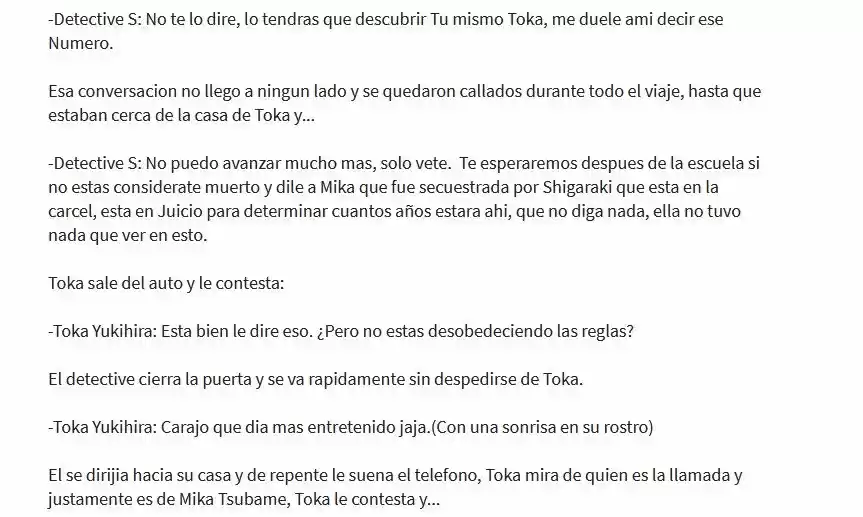 -Detective S: No te lo dire, lo tendras que descubrir Tu mismo Toka, me duele ami decir ese Numero.

Esa conversacion no llego a ningun lado y se quedaron callados durante todo el viaje, hasta que estaban cerca de la casa de Toka y...

-Detective S: No puedo avanzar mucho mas, solo vete. Te esperaremos despues de la escuela si no estas considerate muerto y dile a Mika que fue secuestrada por Shigaraki que esta en la carcel, esta en Juicio para determinar cuantos años estara ahi, que no diga nada, ella no tuvo nada que ver en esto.

Toka sale del auto y le contesta:

-Toka Yukihira: Esta bien le dire eso. ¿Pero no estas desobedeciendo las reglas?

El detective cierra la puerta y se va rapidamente sin despedirse de Toka.

-Toka Yukihira: Carajo que dia mas entretenido jaja.(Con una sonrisa en su rostro)

El se dirijia hacia su casa y de repente le suena el telefono, Toka mira de quien es la llamada y justamente es de Mika Tsubame, Toka le contesta y...